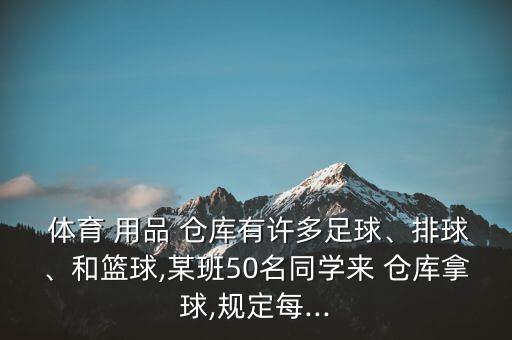 体育 用品 仓库有许多足球、排球、和篮球,某班50名同学来 仓库拿球,规定每...